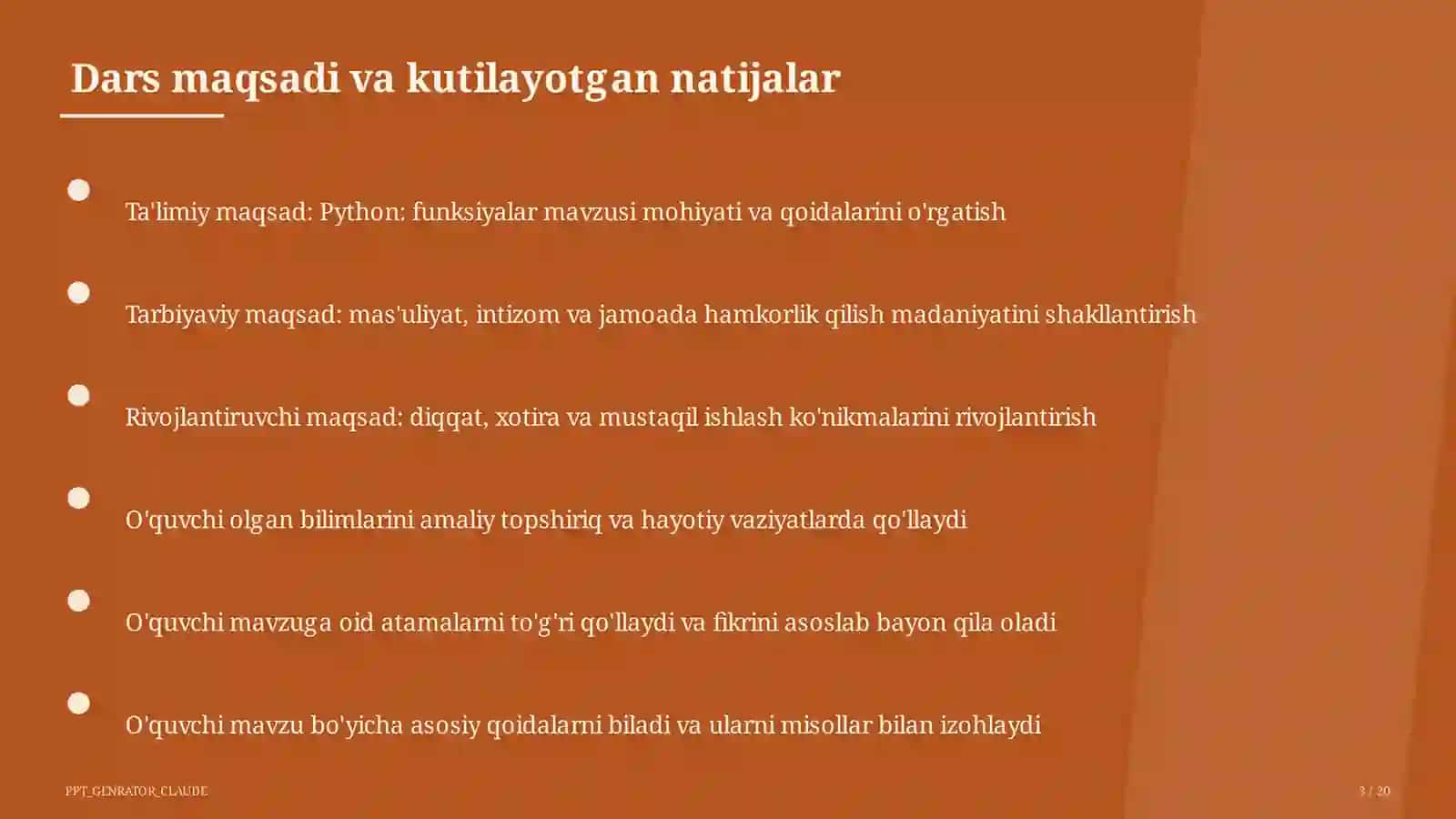 Dars maqsadi va kutilayotgan natijalar

Ta'limiy maqsad: Python: funksiyalar mavzusi mohiyati va qoidalarini o'rgatish

Tarbiyaviy maqsad: mas'uliyat, intizom va jamoada hamkorlik qilish madaniyatini shakllantirish

Rivojlantiruvchi maqsad: diqqat, xotira va mustaqil ishlash ko'nikmalarini rivojlantirish

O'quvchi olgan bilimlarini amaliy topshiriq va hayotiy vaziyatlarda qo'llaydi

O'quvchi mavzuga oid atamalarni to'g'ri qo'llaydi va fikrini asoslab bayon qila oladi

O'quvchi mavzu bo'yicha asosiy qoidalarni biladi va ularni misollar bilan izohlaydi

PPT_GENRATOR_CLAUDE

3 / 20